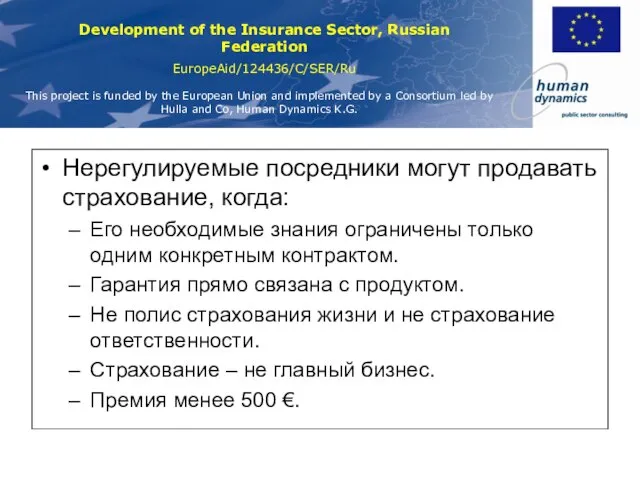 Development of the Insurance Sector, Russian Federation

EuropeAid/124436/C/SER/Ru

This project is funded by the European Union and implemented by a Consortium led by Hulla and Co, Human Dynamics K.G.

human dynamics

public sector consulting

• Нерегулируемые посредники могут продавать страхование, когда:
– Его необходимые знания ограничены только одним конкретным контрактом.
– Гарантия прямо связана с продуктом.
– Не полис страхования жизни и не страхование ответственности.
– Страхование – не главный бизнес.
– Премия менее 500 €.